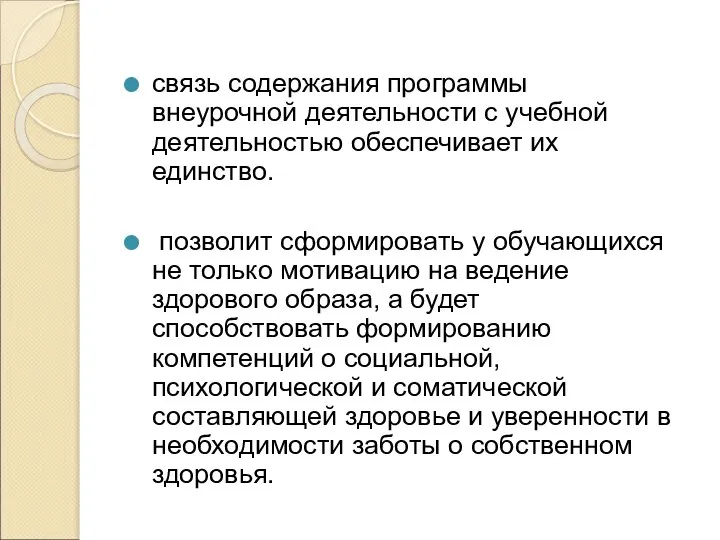 связь содержания программы внеурочной деятельности с учебной деятельностью обеспечивает их единство.

позволит сформировать у обучающихся не только мотивацию на ведение здорового образа, а будет способствовать формированию компетенций о социальной, психологической и соматической составляющей здоровье и уверенности в необходимости заботы о собственном здоровья.